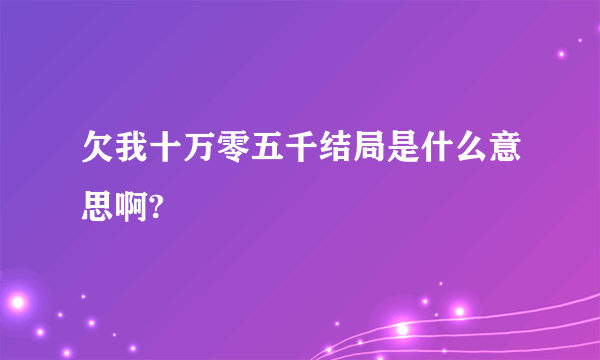 欠我十万零五千结局是什么意思啊?